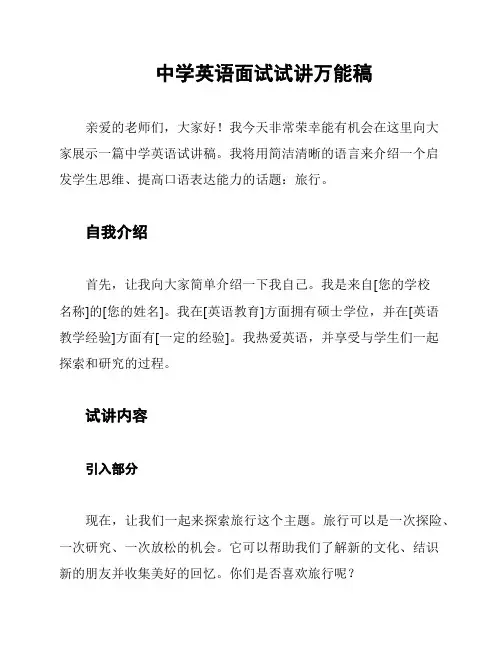 中学英语面试试讲万能稿

亲爱的老师们，大家好！我今天非常荣幸能有机会在这里向大家展示一篇中学英语试讲稿。我将用简洁清晰的语言来介绍一个启发学生思维、提高口语表达能力的话题：旅行。

自我介绍

首先，让我向大家简单介绍一下我自己。我是来自[您的学校名称]的[您的姓名]。我在[英语教育]方面拥有硕士学位，并在[英语教学经验]方面有[一定的经验]。我热爱英语，并享受与学生们一起探索和研究的过程。

试讲内容

引入部分

现在，让我们一起来探索旅行这个主题。旅行可以是一次探险、一次研究、一次放松的机会。它可以帮助我们了解新的文化、结识新的朋友并收集美好的回忆。你们是否喜欢旅行呢？